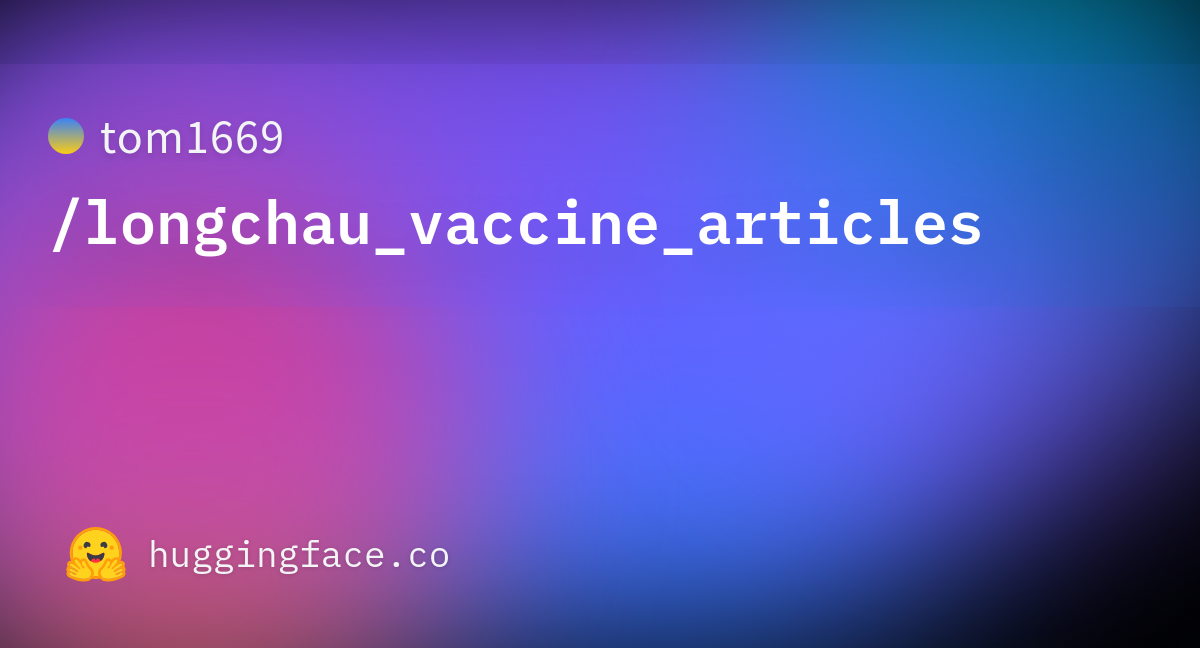 tom1669
/longchau_vaccine_articles

huggingface.co